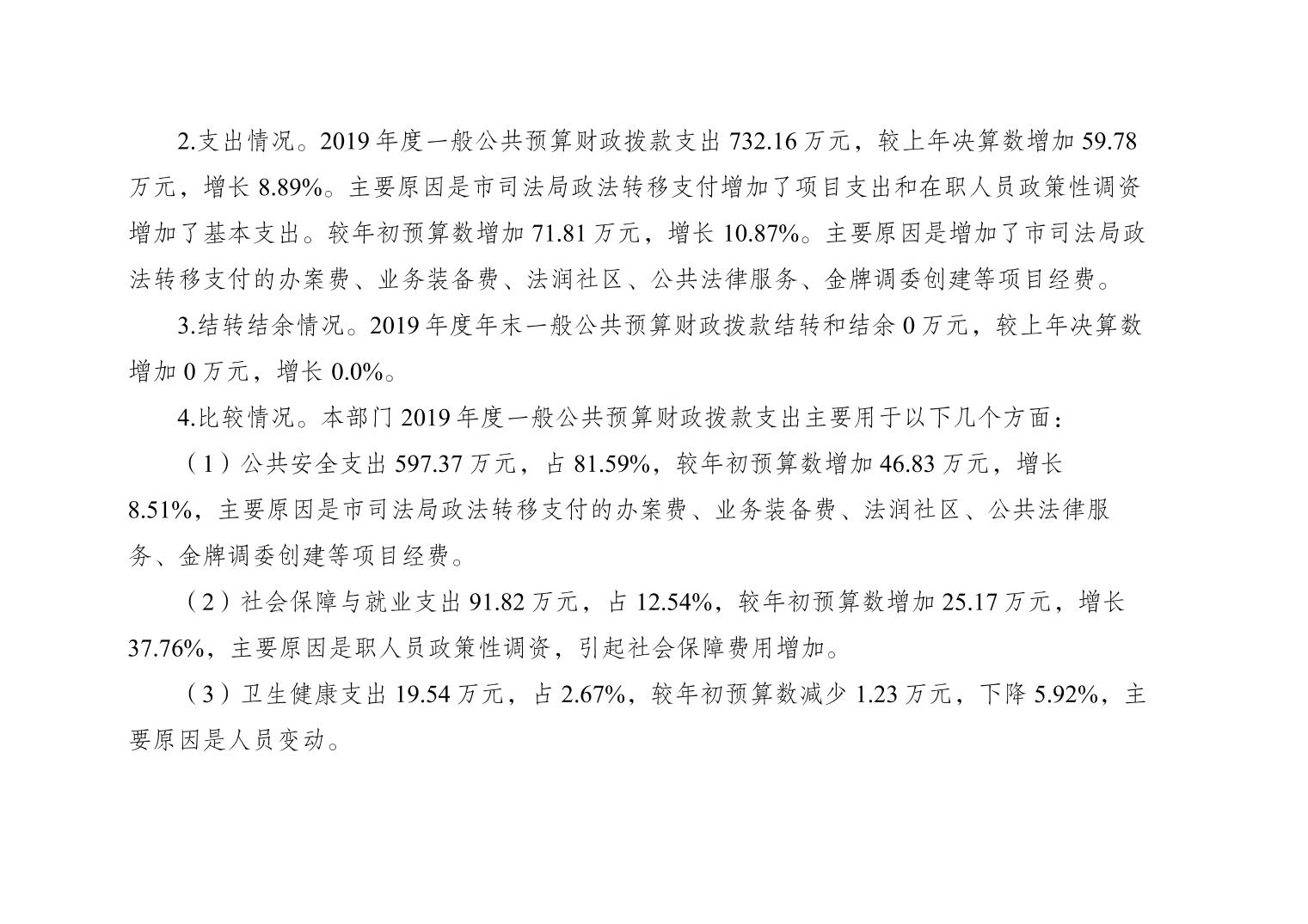 2.支出情况。2019年度一般公共预算财政拨款支出732.16万元，较上年决算数增加59.78万元，增长8.89%。主要原因是市司法局政法转移支付增加了项目支出和在职人员政策性调资增加了基本支出。较年初预算数增加71.81万元，增长10.87%。主要原因是增加了市司法局政法转移支付的办案费、业务装备费、法润社区、公共法律服务、金牌调委创建等项目经费。

3.结转结余情况。2019年度年末一般公共预算财政拨款结转和结余0万元，较上年决算数增加0万元，增长0.0%。

4.比较情况。本部门2019年度一般公共预算财政拨款支出主要用于以下几个方面：

（1）公共安全支出597.37万元，占81.59%，较年初预算数增加46.83万元，增长8.51%，主要原因是市司法局政法转移支付的办案费、业务装备费、法润社区、公共法律服务、金牌调委创建等项目经费。

（2）社会保障与就业支出91.82万元，占12.54%，较年初预算数增加25.17万元，增长37.76%，主要原因是职人员政策性调资，引起社会保障费用增加。

（3）卫生健康支出19.54万元，占2.67%，较年初预算数减少1.23万元，下降5.92%，主要原因是人员变动。